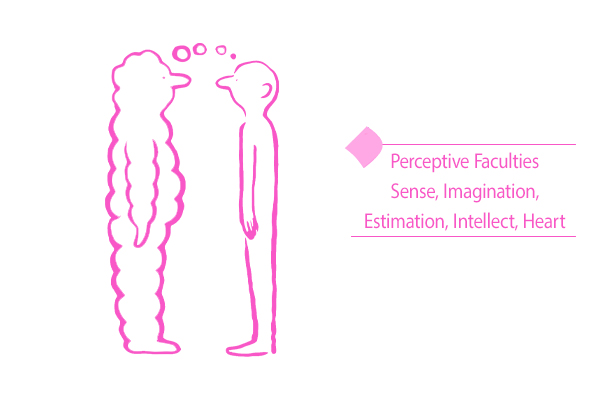 Perceptive Faculties
Sense, Imagination,
Estimation, Intellect, Heart